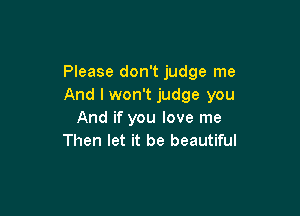 Please don't judge me
And I won't judge you
And if you love me
Then let it be beautiful